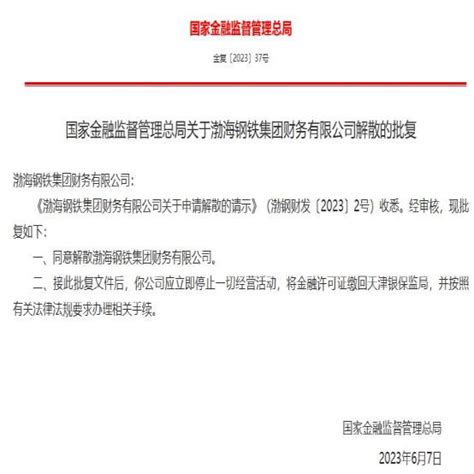 国家金融监督管理总局

金复〔2023〕37号

国家金融监督管理总局关于渤海钢铁集团财务有限公司解散的批复

渤海钢铁集团财务有限公司：

《渤海钢铁集团财务有限公司关于申请解散的请示》（渤钢财发〔2023〕2号）收悉。经审核，现批复如下：

一、同意解散渤海钢铁集团财务有限公司。

二、接此批复文件后，你公司应立即停止一切经营活动，将金融许可证缴回天津银保监局，并按照有关法律法规要求办理相关手续。

国家金融监督管理总局

2023年6月7日